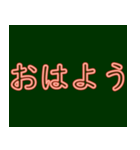 おはよう